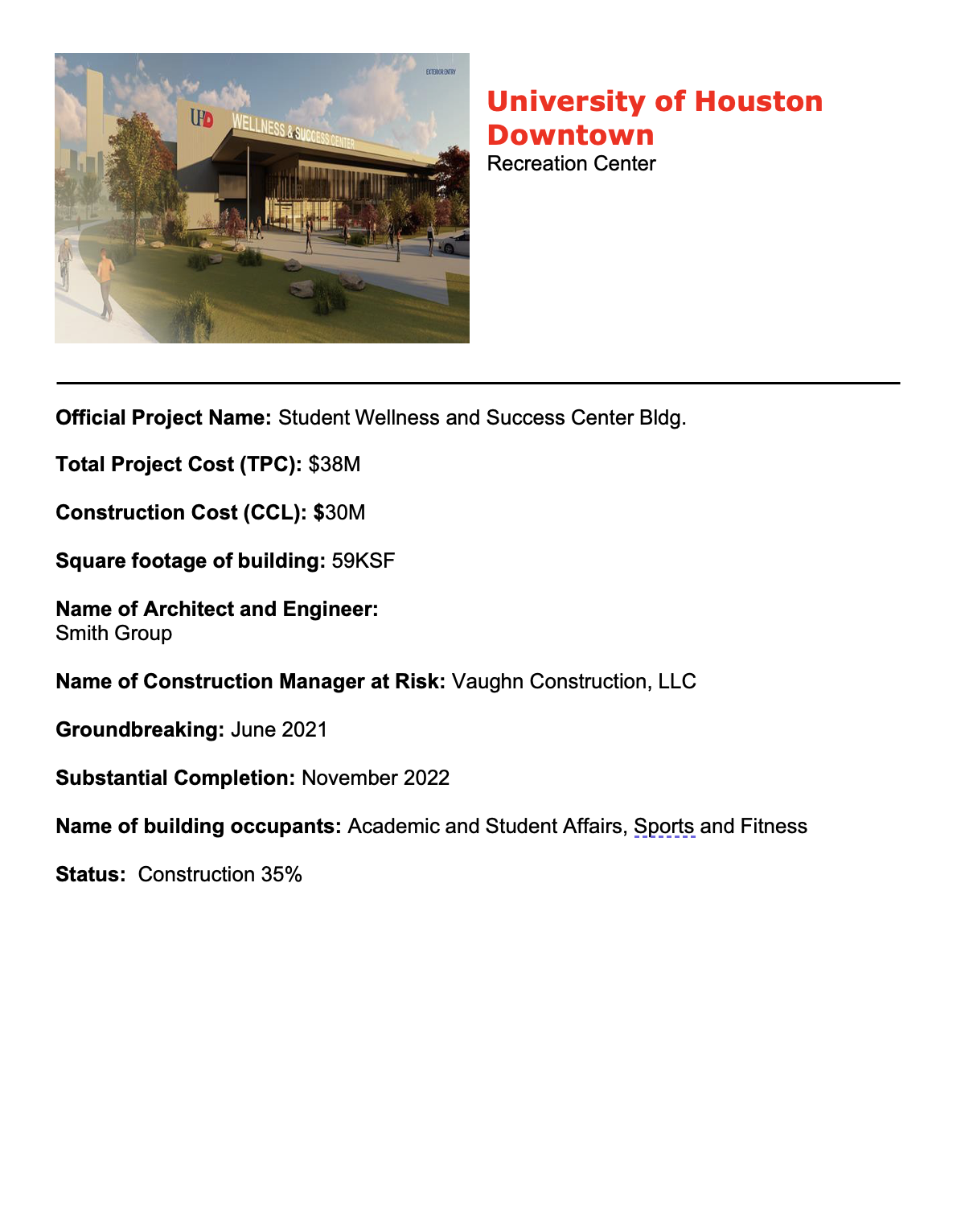 EXTERIOR ENTRY

UHD WELLNESS & SUCCESS CENTER

University of Houston Downtown
Recreation Center

Official Project Name: Student Wellness and Success Center Bldg.

Total Project Cost (TPC): $38M

Construction Cost (CCL): $30M

Square footage of building: 59KSF

Name of Architect and Engineer:
Smith Group

Name of Construction Manager at Risk: Vaughn Construction, LLC

Groundbreaking: June 2021

Substantial Completion: November 2022

Name of building occupants: Academic and Student Affairs, Sports and Fitness

Status: Construction 35%